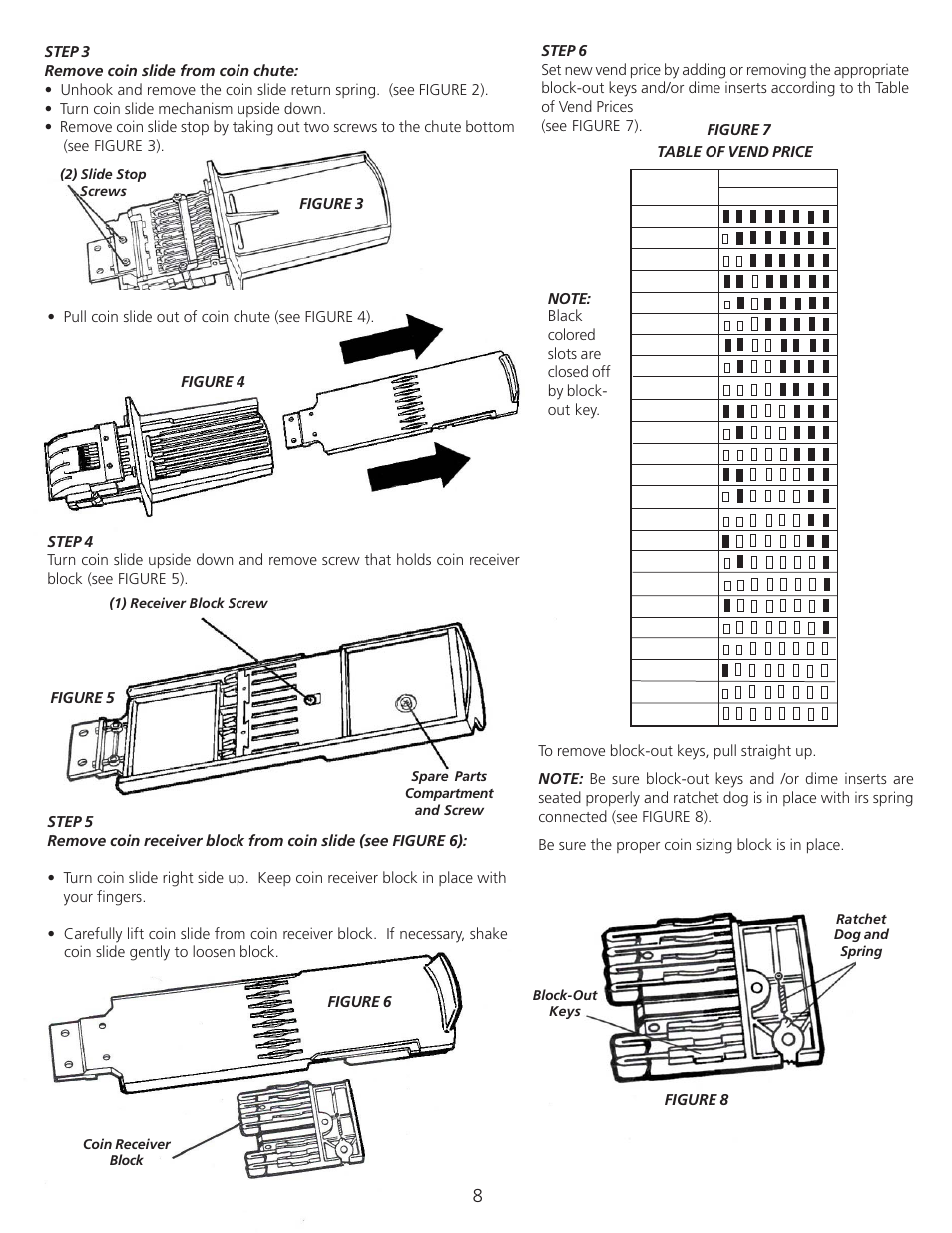 STEP 3
Remove coin slide from coin chute:
• Unhook and remove the coin slide return spring. (see FIGURE 2).
• Turn coin slide mechanism upside down.
• Remove coin slide stop by taking out two screws to the chute bottom (see FIGURE 3).

(2) Slide Stop Screws

FIGURE 3

• Pull coin slide out of coin chute (see FIGURE 4).

FIGURE 4

STEP 4
Turn coin slide upside down and remove screw that holds coin receiver block (see FIGURE 5).

(1) Receiver Block Screw

FIGURE 5

Spare Parts Compartment and Screw

STEP 5
Remove coin receiver block from coin slide (see FIGURE 6):

• Turn coin slide right side up. Keep coin receiver block in place with your fingers.

• Carefully lift coin slide from coin receiver block. If necessary, shake coin slide gently to loosen block.

FIGURE 6

Coin Receiver Block

STEP 6
Set new vend price by adding or removing the appropriate block-out keys and/or dime inserts according to th Table of Vend Prices
(see FIGURE 7).

FIGURE 7
TABLE OF VEND PRICE

NOTE:
Black colored slots are closed off by block-out key.

To remove block-out keys, pull straight up.

NOTE: Be sure block-out keys and /or dime inserts are seated properly and ratchet dog is in place with irs spring connected (see FIGURE 8).

Be sure the proper coin sizing block is in place.

Ratchet Dog and Spring

Block-Out Keys

FIGURE 8

8